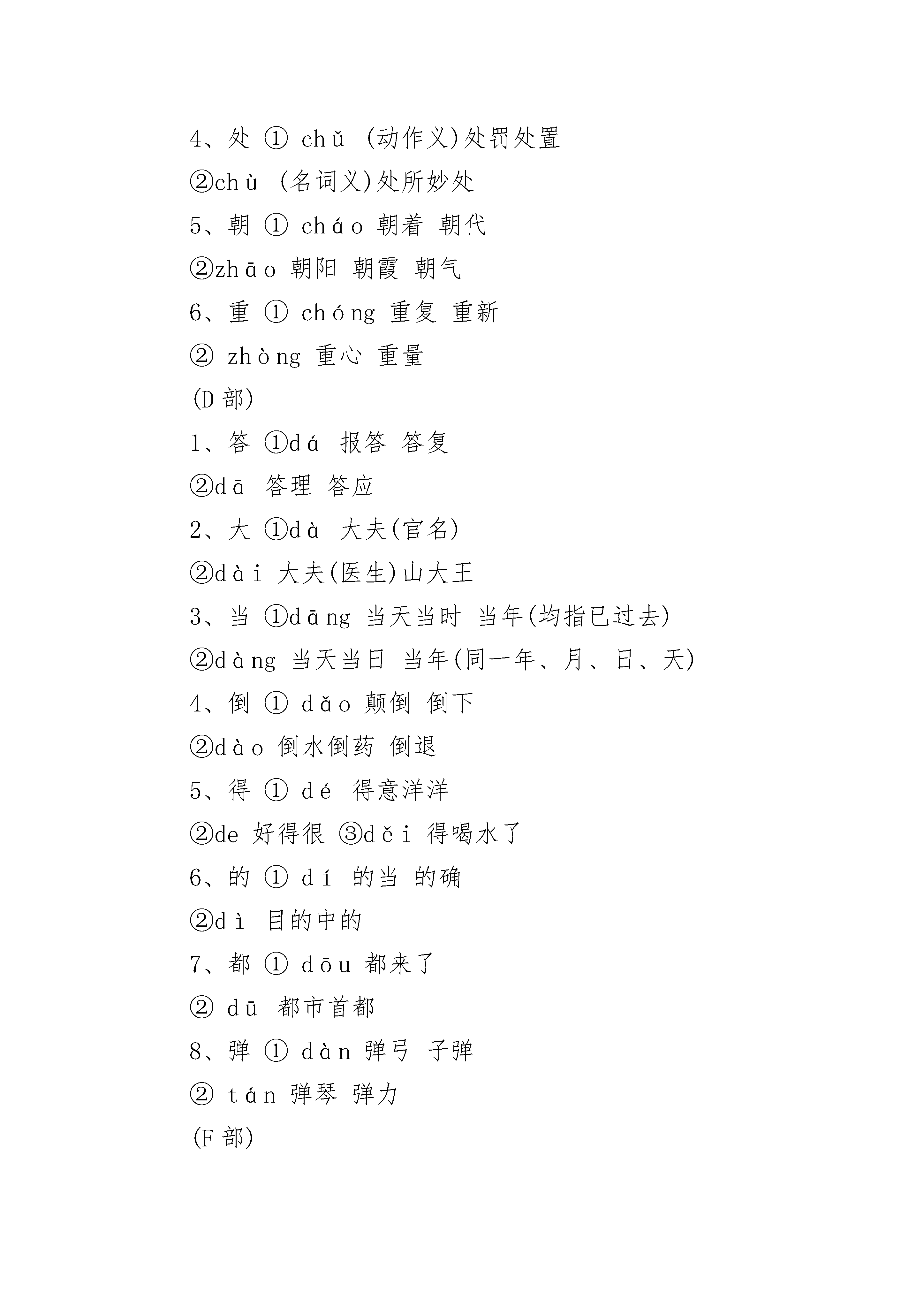 4、处 ① chǔ (动作义)处罚处置

②chù (名词义)处所妙处

5、朝 ① cháo 朝着 朝代

②zhāo 朝阳 朝霞 朝气

6、重 ① chóng 重复 重新

② zhòng 重心 重量

(D 部)

1、答 ①dá 报答 答复

②dā 答理 答应

2、大 ①dà 大夫(官名)

②dài 大夫(医生)山大王

3、当 ①dāng 当天当时 当年(均指已过去)

②dàng 当天当日 当年(同一年、月、日、天)

4、倒 ① dǎo 颠倒 倒下

②dào 倒水倒药 倒退

5、得 ① dé 得意洋洋

②de 好得很 ③děi 得喝水了

6、的 ① dí 的当 的确

②dì 目的中的

7、都 ① dōu 都来了

② dū 都市首都

8、弹 ① dàn 弹弓 子弹

② tán 弹琴 弹力

(F 部)